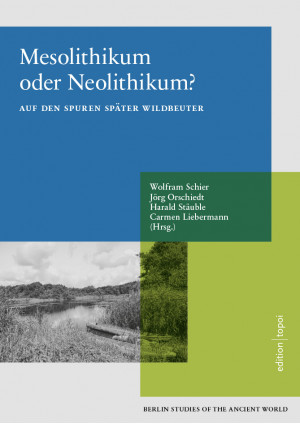 Mesolithikum oder Neolithikum?

AUF DEN SPUREN SPÄTER WILDBEUTER

Wolfram Schier
Jörg Orschiedt
Harald Stäuble
Carmen Liebermann
(Hrsg.)

edition | topoi

BERLIN STUDIES OF THE ANCIENT WORLD